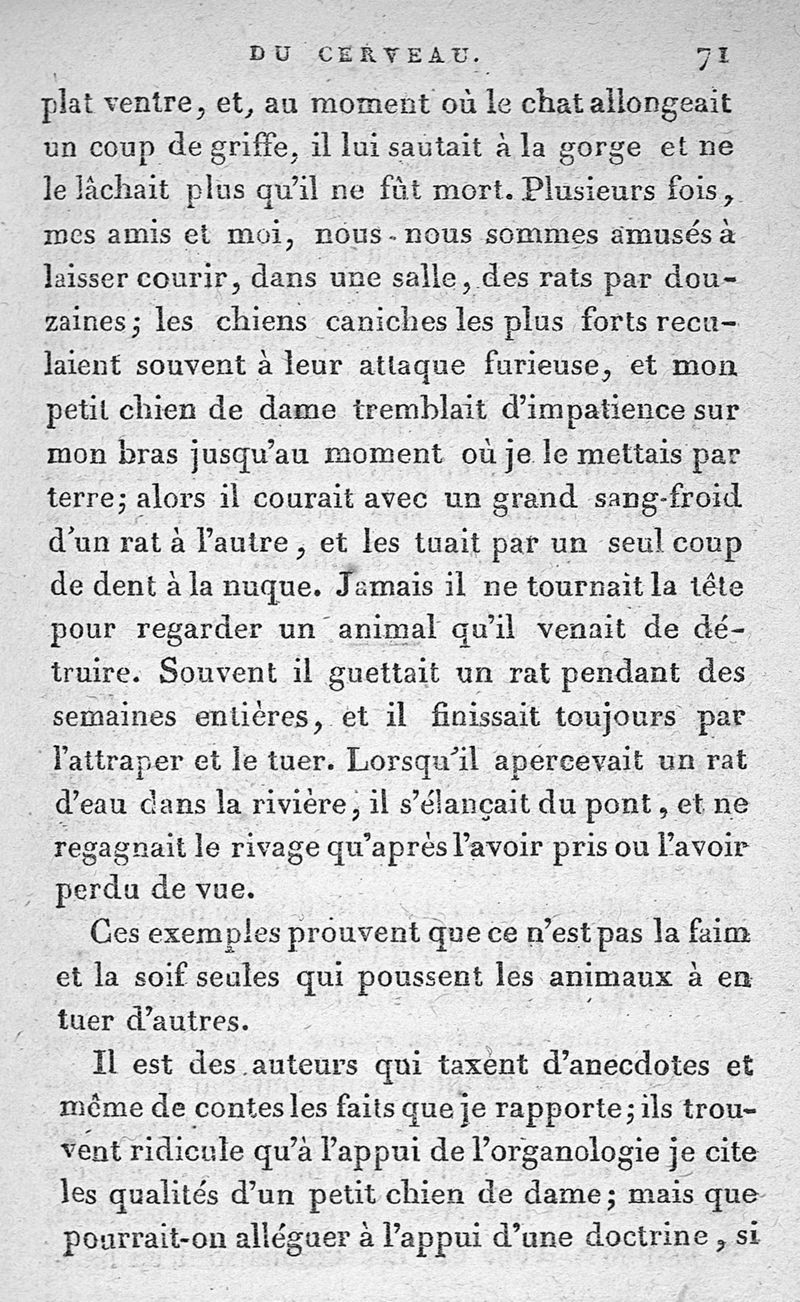 DU CERVEAU. 71

plat ventre, et, au moment où le chat allongeait un coup de griffe, il lui sautait à la gorge et ne le lâchait plus qu'il ne fût mort. Plusieurs fois, mes amis et moi, nous-nous sommes amusés à laisser courir, dans une salle, des rats par douzaines; les chiens caniches les plus forts reculaient souvent à leur attaque furieuse, et mon petit chien de dame tremblait d'impatience sur mon bras jusqu'au moment où je le mettais par terre; alors il courait avec un grand sang-froid d'un rat à l'autre, et les tuait par un seul coup de dent à la nuque. Jamais il ne tournait la tête pour regarder un animal qu'il venait de détruire. Souvent il guettait un rat pendant des semaines entières, et il finissait toujours par l'attraper et le tuer. Lorsqu'il apercevait un rat d'eau dans la rivière, il s'élançait du pont, et ne regagnait le rivage qu'après l'avoir pris ou l'avoir perdu de vue.

Ces exemples prouvent que ce n'est pas la faim et la soif seules qui poussent les animaux à en tuer d'autres.

Il est des auteurs qui taxent d'anecdotes et même de contes les faits que je rapporte; ils trouvent ridicule qu'à l'appui de l'organologie je cite les qualités d'un petit chien de dame; mais que pourrait-on alléguer à l'appui d'une doctrine, si